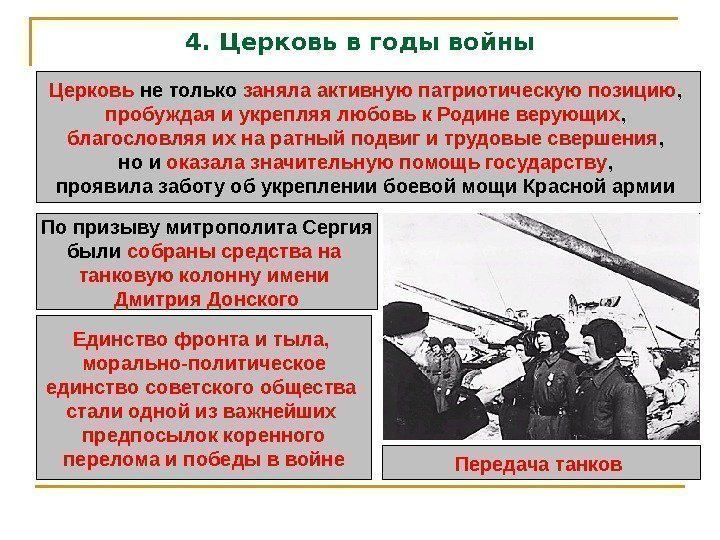 4. Церковь в годы войны

Церковь не только заняла активную патриотическую позицию, пробуждая и укрепляя любовь к Родине верующих, благословляя их на ратный подвиг и трудовые свершения, но и оказала значительную помощь государству, проявила заботу об укреплении боевой мощи Красной армии

По призыву митрополита Сергия были собраны средства на танковую колонну имени Дмитрия Донского

Единство фронта и тыла, морально-политическое единство советского общества стали одной из важнейших предпосылок коренного перелома и победы в войне

Передача танков